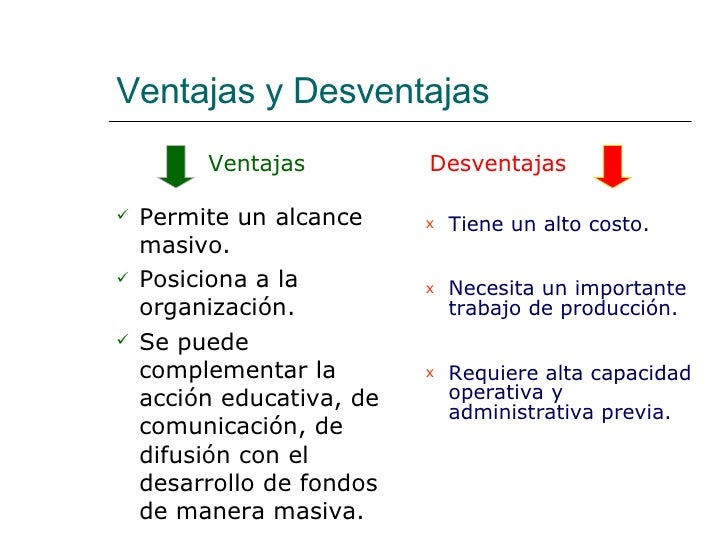 Ventajas y Desventajas

Ventajas

✓ Permite un alcance masivo.

✓ Posiciona a la organización.

✓ Se puede complementar la acción educativa, de comunicación, de difusión con el desarrollo de fondos de manera masiva.

Desventajas

x Tiene un alto costo.

x Necesita un importante trabajo de producción.

x Requiere alta capacidad operativa y administrativa previa.